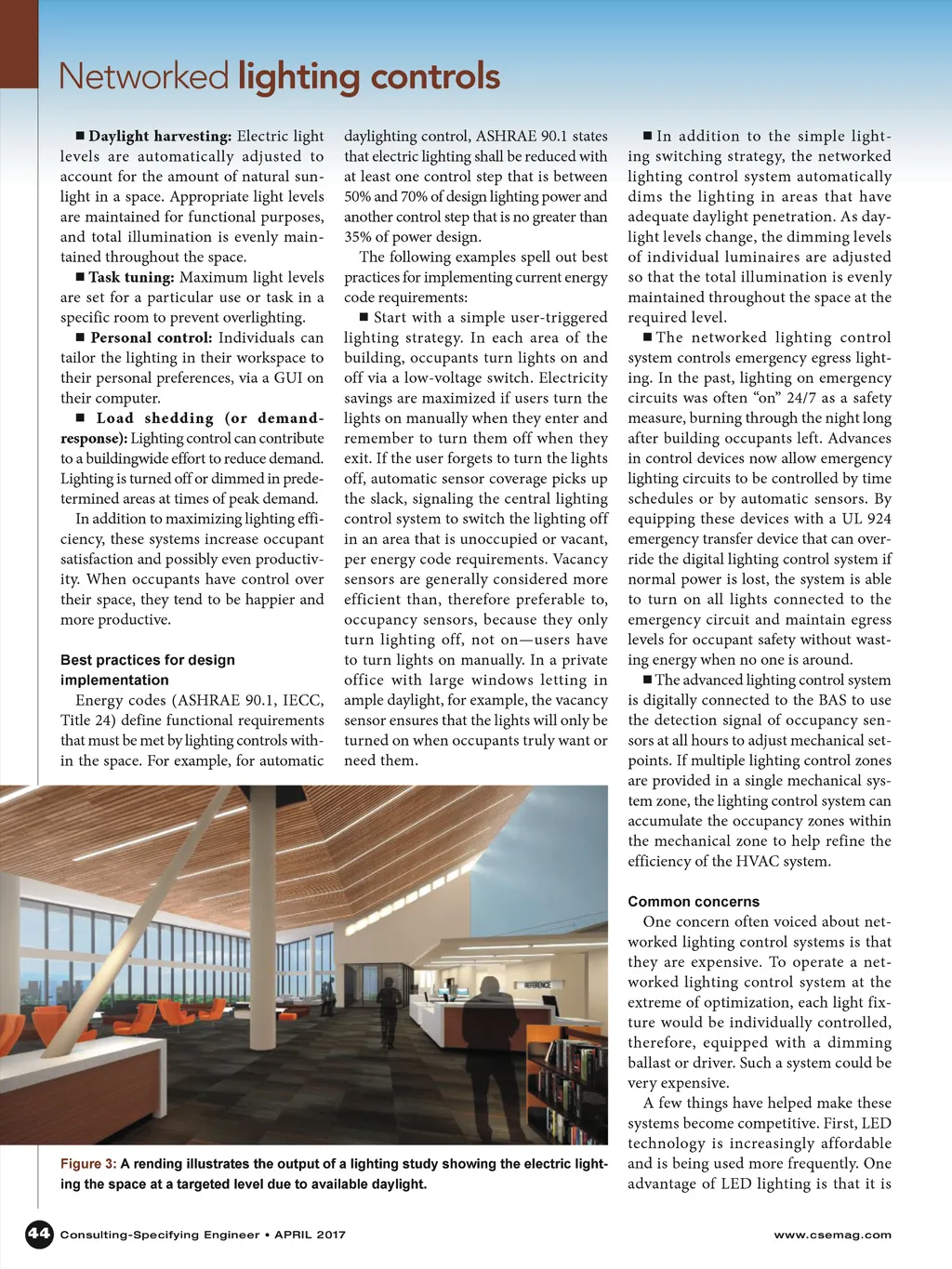 Networked lighting controls

■ Daylight harvesting: Electric light levels are automatically adjusted to account for the amount of natural sunlight in a space. Appropriate light levels are maintained for functional purposes, and total illumination is evenly maintained throughout the space.

■ Task tuning: Maximum light levels are set for a particular use or task in a specific room to prevent overlighting.

■ Personal control: Individuals can tailor the lighting in their workspace to their personal preferences, via a GUI on their computer.

■ Load shedding (or demand-response): Lighting control can contribute to a buildingwide effort to reduce demand. Lighting is turned off or dimmed in predetermined areas at times of peak demand.

In addition to maximizing lighting efficiency, these systems increase occupant satisfaction and possibly even productivity. When occupants have control over their space, they tend to be happier and more productive.

Best practices for design implementation

Energy codes (ASHRAE 90.1, IECC, Title 24) define functional requirements that must be met by lighting controls within the space. For example, for automatic daylighting control, ASHRAE 90.1 states that electric lighting shall be reduced with at least one control step that is between 50% and 70% of design lighting power and another control step that is no greater than 35% of power design.

The following examples spell out best practices for implementing current energy code requirements:

■ Start with a simple user-triggered lighting strategy. In each area of the building, occupants turn lights on and off via a low-voltage switch. Electricity savings are maximized if users turn the lights on manually when they enter and remember to turn them off when they exit. If the user forgets to turn the lights off, automatic sensor coverage picks up the slack, signaling the central lighting control system to switch the lighting off in an area that is unoccupied or vacant, per energy code requirements. Vacancy sensors are generally considered more efficient than, therefore preferable to, occupancy sensors, because they only turn lighting off, not on—users have to turn lights on manually. In a private office with large windows letting in ample daylight, for example, the vacancy sensor ensures that the lights will only be turned on when occupants truly want or need them.

■ In addition to the simple lighting switching strategy, the networked lighting control system automatically dims the lighting in areas that have adequate daylight penetration. As daylight levels change, the dimming levels of individual luminaires are adjusted so that the total illumination is evenly maintained throughout the space at the required level.

■ The networked lighting control system controls emergency egress lighting. In the past, lighting on emergency circuits was often “on” 24/7 as a safety measure, burning through the night long after building occupants left. Advances in control devices now allow emergency lighting circuits to be controlled by time schedules or by automatic sensors. By equipping these devices with a UL 924 emergency transfer device that can override the digital lighting control system if normal power is lost, the system is able to turn on all lights connected to the emergency circuit and maintain egress levels for occupant safety without wasting energy when no one is around.

■ The advanced lighting control system is digitally connected to the BAS to use the detection signal of occupancy sensors at all hours to adjust mechanical setpoints. If multiple lighting control zones are provided in a single mechanical system zone, the lighting control system can accumulate the occupancy zones within the mechanical zone to help refine the efficiency of the HVAC system.

Common concerns

One concern often voiced about networked lighting control systems is that they are expensive. To operate a networked lighting control system at the extreme of optimization, each light fixture would be individually controlled, therefore, equipped with a dimming ballast or driver. Such a system could be very expensive.

A few things have helped make these systems become competitive. First, LED technology is increasingly affordable and is being used more frequently. One advantage of LED lighting is that it is

REFERENCE

Figure 3: A rending illustrates the output of a lighting study showing the electric lighting the space at a targeted level due to available daylight.

44 Consulting-Specifying Engineer • APRIL 2017 www.csemag.com